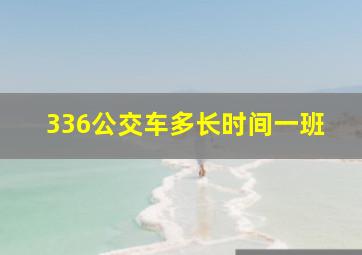 336公交车多长时间一班